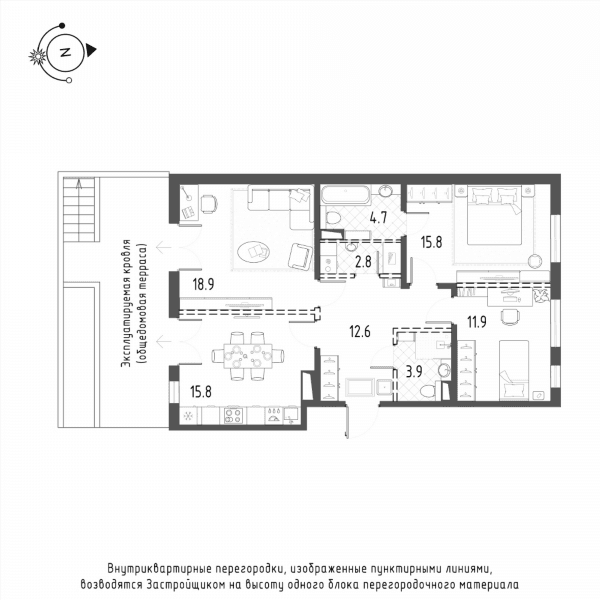 N

Эксплуатируемая кровля (общедомовая терраса)

4.7

15.8

2.8

18.9

12.6

11.9

3.9

15.8

Внутриквартирные перегородки, изображенные пунктирными линиями, возводятся Застройщиком на высоту одного блока перегородочного материала